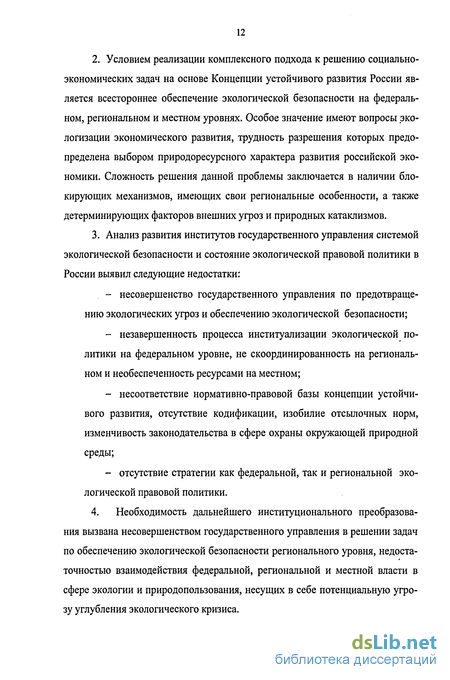 12

2. Условием реализации комплексного подхода к решению социально-экономических задач на основе Концепции устойчивого развития России является всестороннее обеспечение экологической безопасности на федеральном, региональном и местном уровнях. Особое значение имеют вопросы экологизации экономического развития, трудность разрешения которых предопределена выбором природоресурсного характера развития российской экономики. Сложность решения данной проблемы заключается в наличии блокирующих механизмов, имеющих свои региональные особенности, а также детерминирующих факторов внешних угроз и природных катаклизмов.

3. Анализ развития институтов государственного управления системой экологической безопасности и состояние экологической правовой политики в России выявил следующие недостатки:

– несовершенство государственного управления по предотвращению экологических угроз и обеспечению экологической безопасности;

– незавершенность процесса институализации экологической политики на федеральном уровне, не скоординированность на региональном и необеспеченность ресурсами на местном;

– несоответствие нормативно-правовой базы концепции устойчивого развития, отсутствие кодификации, изобилие отсылочных норм, изменчивость законодательства в сфере охраны окружающей природной среды;

– отсутствие стратегии как федеральной, так и региональной экологической правовой политики.

4. Необходимость дальнейшего институционального преобразования вызвана несовершенством государственного управления в решении задач по обеспечению экологической безопасности регионального уровня, недостаточностью взаимодействия федеральной, региональной и местной власти в сфере экологии и природопользования, несущих в себе потенциальную угрозу углубления экологического кризиса.

dsLib.net
библиотека диссертаций